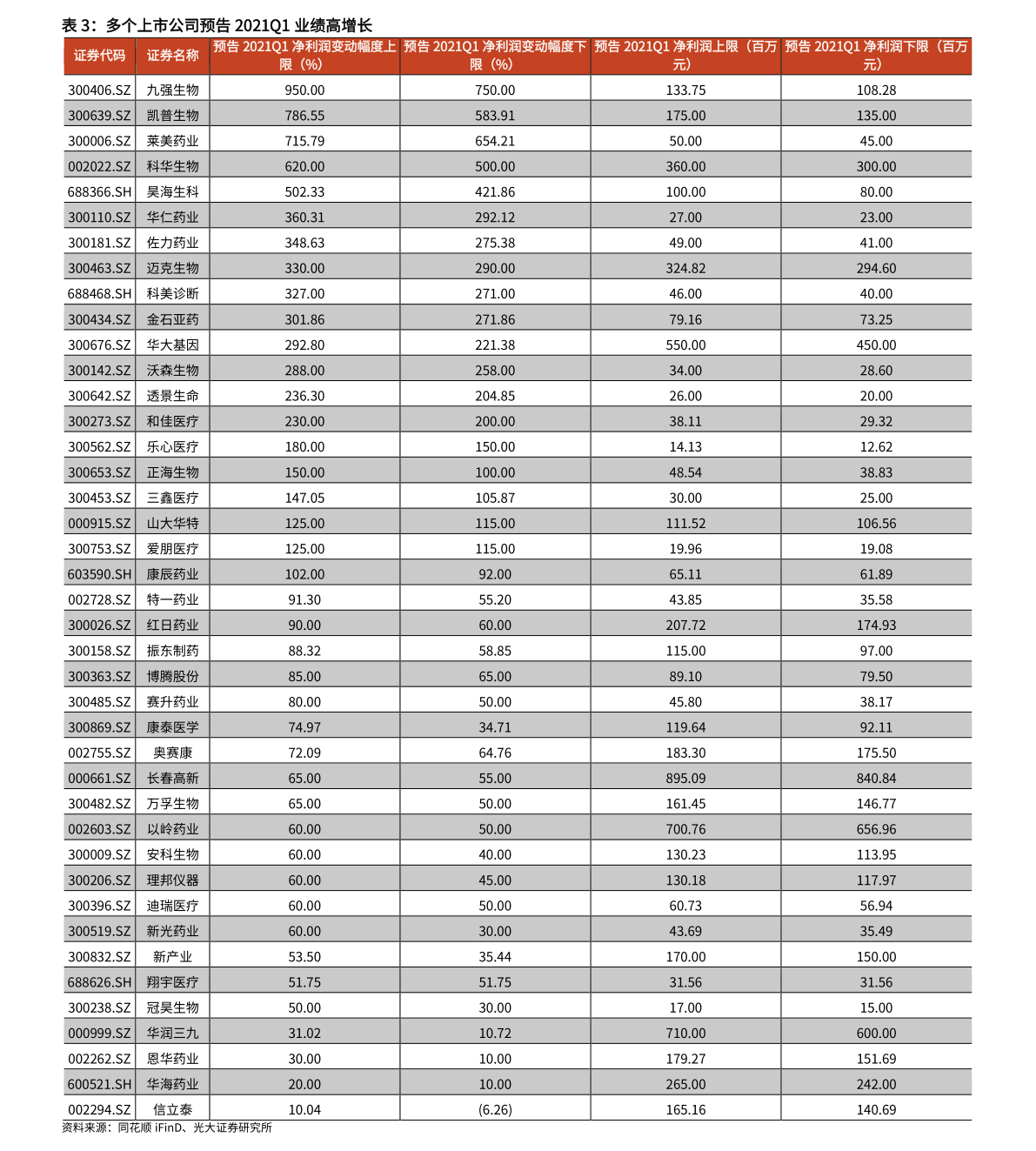 表3：多个上市公司预告2021Q1业绩高增长

| 证券代码 | 证券名称 | 预告2021Q1净利润变动幅度上限（%） | 预告2021Q1净利润变动幅度下限（%） | 预告2021Q1净利润上限（百万元） | 预告2021Q1净利润下限（百万元） |
|---|---|---|---|---|---|
| 300406.SZ | 九强生物 | 950.00 | 750.00 | 133.75 | 108.28 |
| 300639.SZ | 凯普生物 | 786.55 | 583.91 | 175.00 | 135.00 |
| 300006.SZ | 莱美药业 | 715.79 | 654.21 | 50.00 | 45.00 |
| 002022.SZ | 科华生物 | 620.00 | 500.00 | 360.00 | 300.00 |
| 688366.SH | 昊海生科 | 502.33 | 421.86 | 100.00 | 80.00 |
| 300110.SZ | 华仁药业 | 360.31 | 292.12 | 27.00 | 23.00 |
| 300181.SZ | 佐力药业 | 348.63 | 275.38 | 49.00 | 41.00 |
| 300463.SZ | 迈克生物 | 330.00 | 290.00 | 324.82 | 294.60 |
| 688468.SH | 科美诊断 | 327.00 | 271.00 | 46.00 | 40.00 |
| 300434.SZ | 金石亚药 | 301.86 | 271.86 | 79.16 | 73.25 |
| 300676.SZ | 华大基因 | 292.80 | 221.38 | 550.00 | 450.00 |
| 300142.SZ | 沃森生物 | 288.00 | 258.00 | 34.00 | 28.60 |
| 300642.SZ | 透景生命 | 236.30 | 204.85 | 26.00 | 20.00 |
| 300273.SZ | 和佳医疗 | 230.00 | 200.00 | 38.11 | 29.32 |
| 300562.SZ | 乐心医疗 | 180.00 | 150.00 | 14.13 | 12.62 |
| 300653.SZ | 正海生物 | 150.00 | 100.00 | 48.54 | 38.83 |
| 300453.SZ | 三鑫医疗 | 147.05 | 105.87 | 30.00 | 25.00 |
| 000915.SZ | 山大华特 | 125.00 | 115.00 | 111.52 | 106.56 |
| 300753.SZ | 爱朋医疗 | 125.00 | 115.00 | 19.96 | 19.08 |
| 603590.SH | 康辰药业 | 102.00 | 92.00 | 65.11 | 61.89 |
| 002728.SZ | 特一药业 | 91.30 | 55.20 | 43.85 | 35.58 |
| 300026.SZ | 红日药业 | 90.00 | 60.00 | 207.72 | 174.93 |
| 300158.SZ | 振东制药 | 88.32 | 58.85 | 115.00 | 97.00 |
| 300363.SZ | 博腾股份 | 85.00 | 65.00 | 89.10 | 79.50 |
| 300485.SZ | 赛升药业 | 80.00 | 50.00 | 45.80 | 38.17 |
| 300869.SZ | 康泰医学 | 74.97 | 34.71 | 119.64 | 92.11 |
| 002755.SZ | 奥赛康 | 72.09 | 64.76 | 183.30 | 175.50 |
| 000661.SZ | 长春高新 | 65.00 | 55.00 | 895.09 | 840.84 |
| 300482.SZ | 万孚生物 | 65.00 | 50.00 | 161.45 | 146.77 |
| 002603.SZ | 以岭药业 | 60.00 | 50.00 | 700.76 | 656.96 |
| 300009.SZ | 安科生物 | 60.00 | 40.00 | 130.23 | 113.95 |
| 300206.SZ | 理邦仪器 | 60.00 | 45.00 | 130.18 | 117.97 |
| 300396.SZ | 迪瑞医疗 | 60.00 | 50.00 | 60.73 | 56.94 |
| 300519.SZ | 新光药业 | 60.00 | 30.00 | 43.69 | 35.49 |
| 300832.SZ | 新产业 | 53.50 | 35.44 | 170.00 | 150.00 |
| 688626.SH | 翔宇医疗 | 51.75 | 51.75 | 31.56 | 31.56 |
| 300238.SZ | 冠昊生物 | 50.00 | 30.00 | 17.00 | 15.00 |
| 000999.SZ | 华润三九 | 31.02 | 10.72 | 710.00 | 600.00 |
| 002262.SZ | 恩华药业 | 30.00 | 10.00 | 179.27 | 151.69 |
| 600521.SH | 华海药业 | 20.00 | 10.00 | 265.00 | 242.00 |
| 002294.SZ | 信立泰 | 10.04 | (6.26) | 165.16 | 140.69 |

资料来源：同花顺iFinD、光大证券研究所